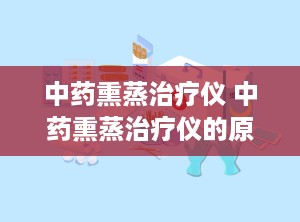 中药熏蒸治疗仪 中药熏蒸治疗仪的原